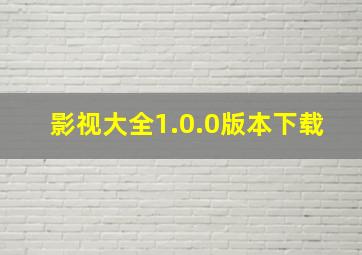 影视大全1.0.0版本下载